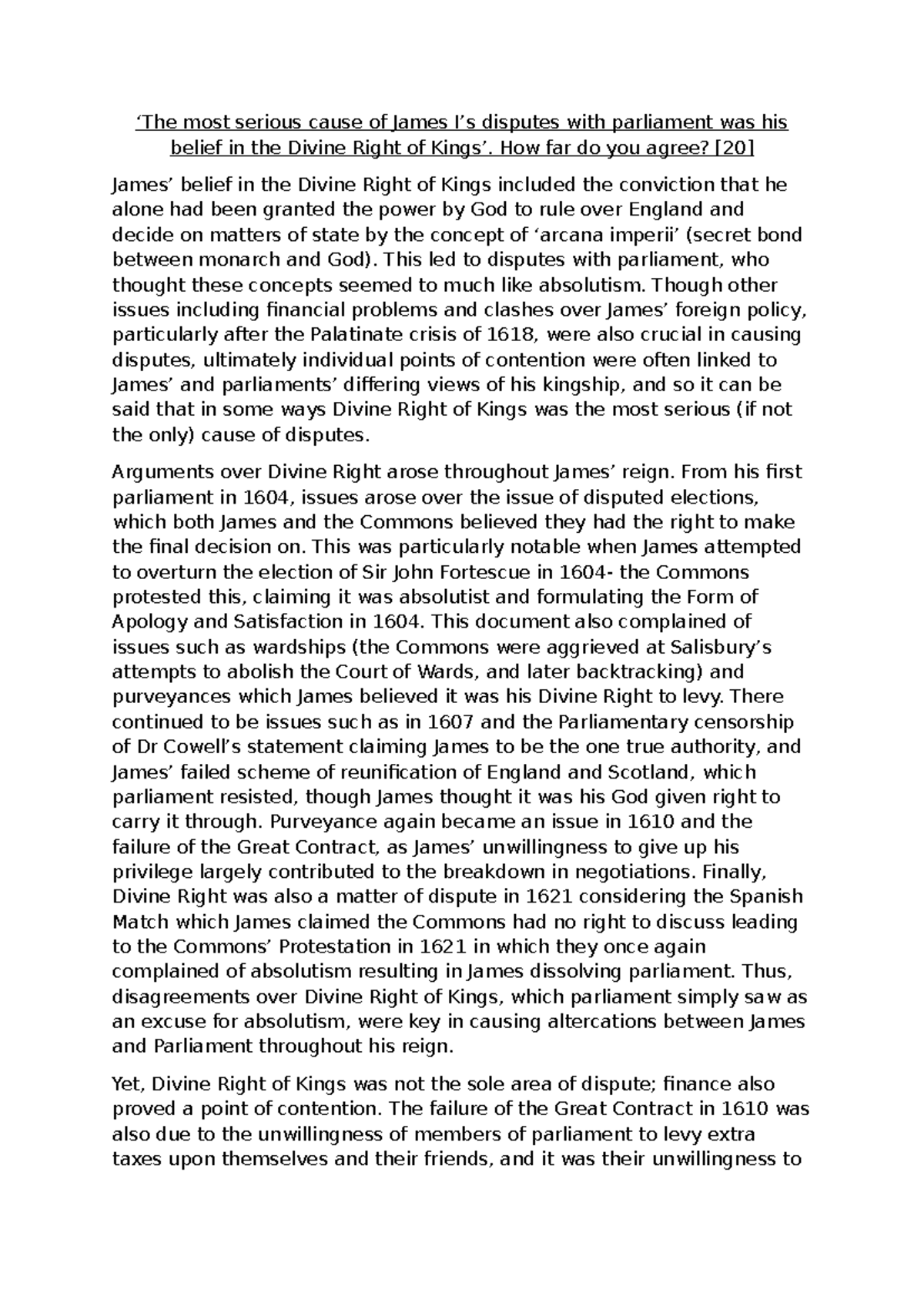 'The most serious cause of James I's disputes with parliament was his belief in the Divine Right of Kings'. How far do you agree? [20]

James' belief in the Divine Right of Kings included the conviction that he alone had been granted the power by God to rule over England and decide on matters of state by the concept of 'arcana imperii' (secret bond between monarch and God). This led to disputes with parliament, who thought these concepts seemed to much like absolutism. Though other issues including financial problems and clashes over James' foreign policy, particularly after the Palatinate crisis of 1618, were also crucial in causing disputes, ultimately individual points of contention were often linked to James' and parliaments' differing views of his kingship, and so it can be said that in some ways Divine Right of Kings was the most serious (if not the only) cause of disputes.

Arguments over Divine Right arose throughout James' reign. From his first parliament in 1604, issues arose over the issue of disputed elections, which both James and the Commons believed they had the right to make the final decision on. This was particularly notable when James attempted to overturn the election of Sir John Fortescue in 1604- the Commons protested this, claiming it was absolutist and formulating the Form of Apology and Satisfaction in 1604. This document also complained of issues such as wardships (the Commons were aggrieved at Salisbury's attempts to abolish the Court of Wards, and later backtracking) and purveyances which James believed it was his Divine Right to levy. There continued to be issues such as in 1607 and the Parliamentary censorship of Dr Cowell's statement claiming James to be the one true authority, and James' failed scheme of reunification of England and Scotland, which parliament resisted, though James thought it was his God given right to carry it through. Purveyance again became an issue in 1610 and the failure of the Great Contract, as James' unwillingness to give up his privilege largely contributed to the breakdown in negotiations. Finally, Divine Right was also a matter of dispute in 1621 considering the Spanish Match which James claimed the Commons had no right to discuss leading to the Commons' Protestation in 1621 in which they once again complained of absolutism resulting in James dissolving parliament. Thus, disagreements over Divine Right of Kings, which parliament simply saw as an excuse for absolutism, were key in causing altercations between James and Parliament throughout his reign.

Yet, Divine Right of Kings was not the sole area of dispute; finance also proved a point of contention. The failure of the Great Contract in 1610 was also due to the unwillingness of members of parliament to levy extra taxes upon themselves and their friends, and it was their unwillingness to